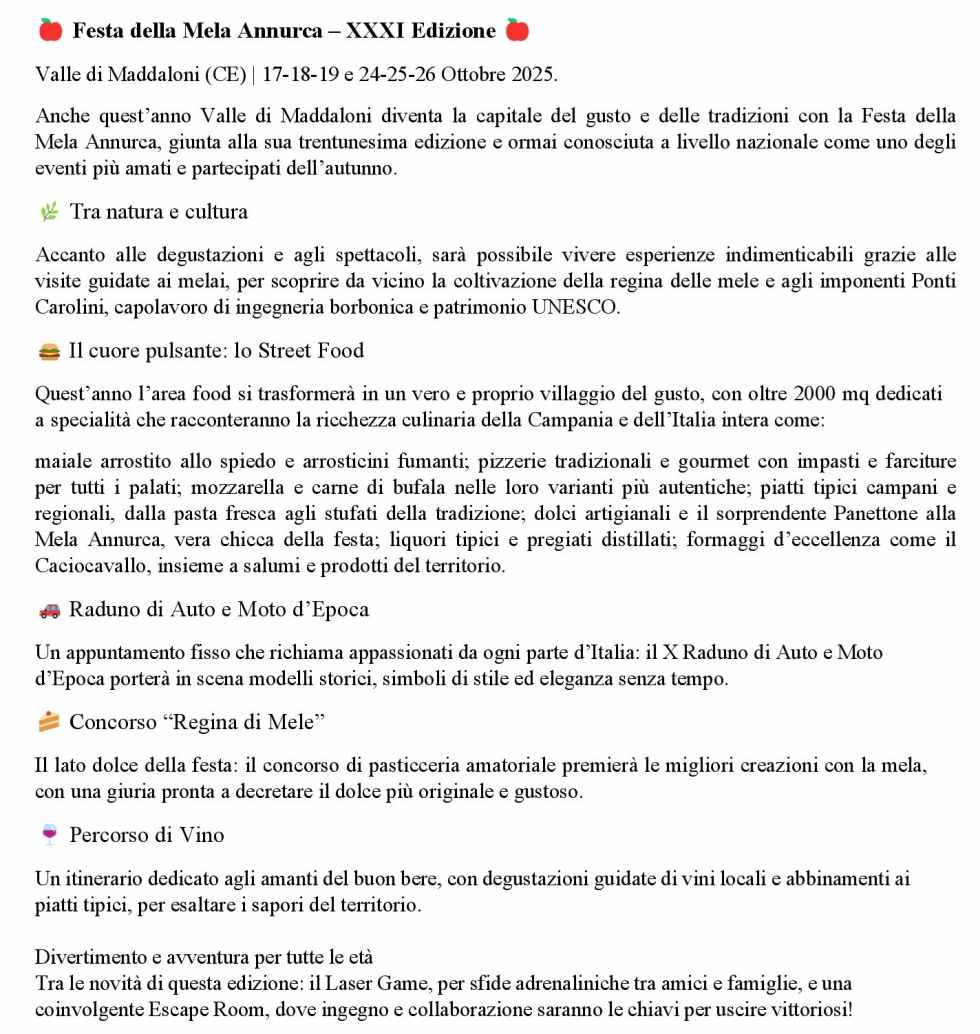 🍎 Festa della Mela Annurca – XXXI Edizione 🍎

Valle di Maddaloni (CE) | 17-18-19 e 24-25-26 Ottobre 2025.

Anche quest'anno Valle di Maddaloni diventa la capitale del gusto e delle tradizioni con la Festa della Mela Annurca, giunta alla sua trentunesima edizione e ormai conosciuta a livello nazionale come uno degli eventi più amati e partecipati dell'autunno.

🌿 Tra natura e cultura

Accanto alle degustazioni e agli spettacoli, sarà possibile vivere esperienze indimenticabili grazie alle visite guidate ai melai, per scoprire da vicino la coltivazione della regina delle mele e agli imponenti Ponti Carolini, capolavoro di ingegneria borbonica e patrimonio UNESCO.

🍔 Il cuore pulsante: lo Street Food

Quest'anno l'area food si trasformerà in un vero e proprio villaggio del gusto, con oltre 2000 mq dedicati a specialità che racconteranno la ricchezza culinaria della Campania e dell'Italia intera come:

maiale arrostito allo spiedo e arrosticini fumanti; pizzerie tradizionali e gourmet con impasti e farciture per tutti i palati; mozzarella e carne di bufala nelle loro varianti più autentiche; piatti tipici campani e regionali, dalla pasta fresca agli stufati della tradizione; dolci artigianali e il sorprendente Panettone alla Mela Annurca, vera chicca della festa; liquori tipici e pregiati distillati; formaggi d'eccellenza come il Caciocavallo, insieme a salumi e prodotti del territorio.

🚗 Raduno di Auto e Moto d'Epoca

Un appuntamento fisso che richiama appassionati da ogni parte d'Italia: il X Raduno di Auto e Moto d'Epoca porterà in scena modelli storici, simboli di stile ed eleganza senza tempo.

🍰 Concorso "Regina di Mele"

Il lato dolce della festa: il concorso di pasticceria amatoriale premierà le migliori creazioni con la mela, con una giuria pronta a decretare il dolce più originale e gustoso.

🍷 Percorso di Vino

Un itinerario dedicato agli amanti del buon bere, con degustazioni guidate di vini locali e abbinamenti ai piatti tipici, per esaltare i sapori del territorio.

Divertimento e avventura per tutte le età
Tra le novità di questa edizione: il Laser Game, per sfide adrenaliniche tra amici e famiglie, e una coinvolgente Escape Room, dove ingegno e collaborazione saranno le chiavi per uscire vittoriosi!